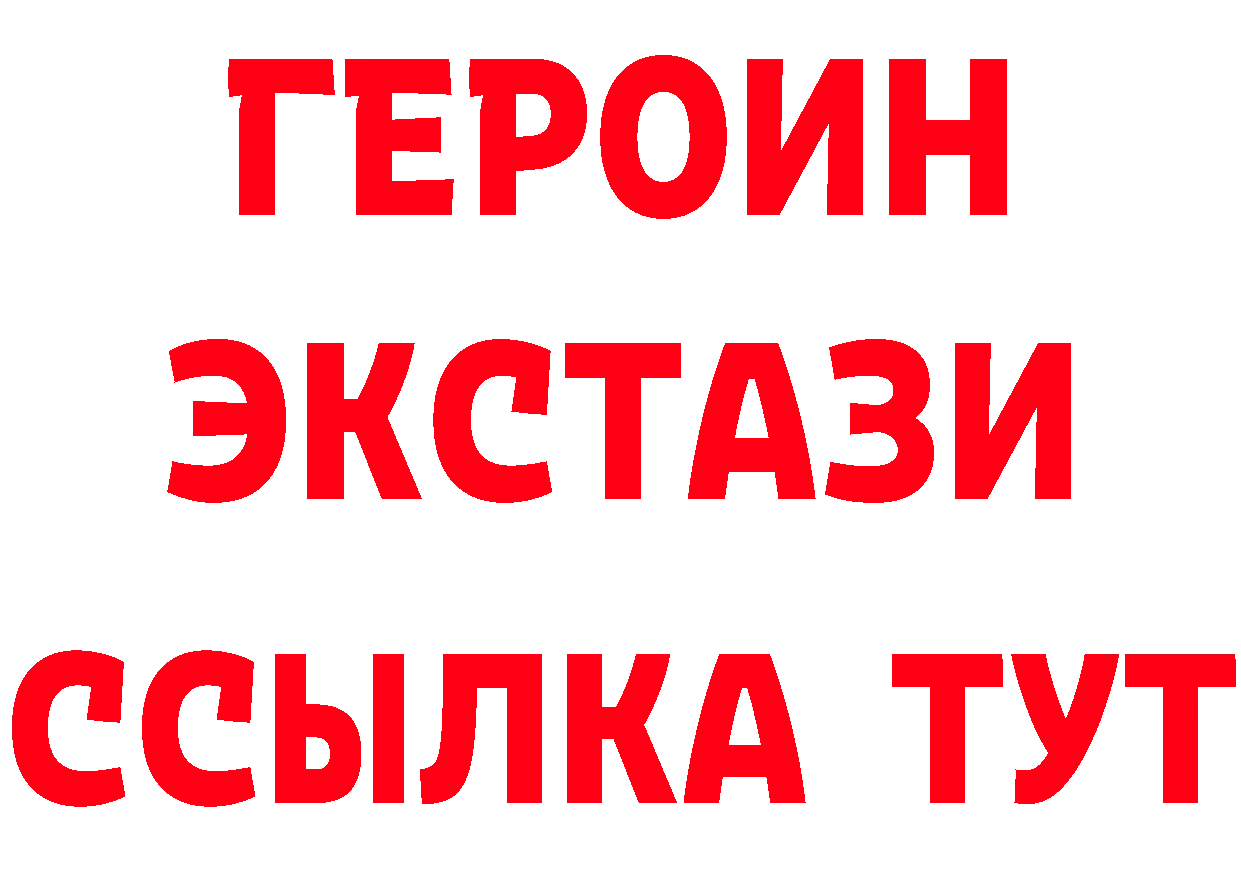 ГЕРОИН ЭКСТАЗИ ССЫЛКА ТУТ